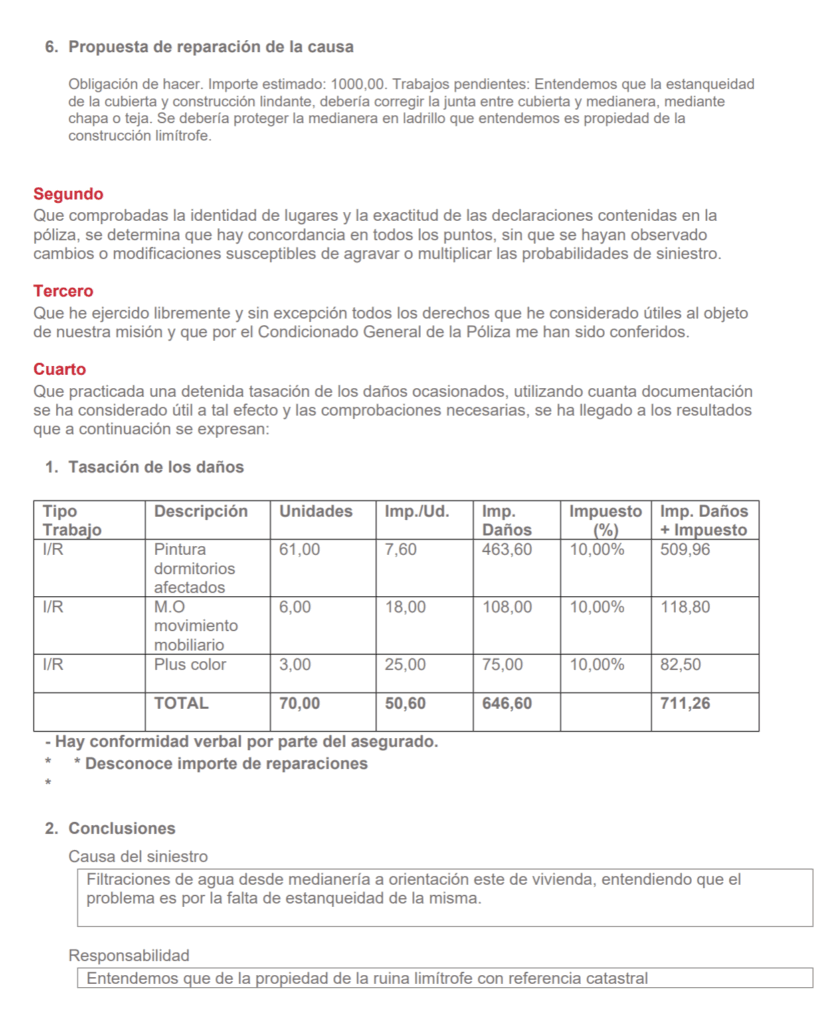 6. Propuesta de reparación de la causa

Obligación de hacer. Importe estimado: 1000,00. Trabajos pendientes: Entendemos que la estanqueidad de la cubierta y construcción lindante, debería corregir la junta entre cubierta y medianera, mediante chapa o teja. Se debería proteger la medianera en ladrillo que entendemos es propiedad de la construcción limítrofe.

Segundo
Que comprobadas la identidad de lugares y la exactitud de las declaraciones contenidas en la póliza, se determina que hay concordancia en todos los puntos, sin que se hayan observado cambios o modificaciones susceptibles de agravar o multiplicar las probabilidades de siniestro.

Tercero
Que he ejercido libremente y sin excepción todos los derechos que he considerado útiles al objeto de nuestra misión y que por el Condicionado General de la Póliza me han sido conferidos.

Cuarto
Que practicada una detenida tasación de los daños ocasionados, utilizando cuanta documentación se ha considerado útil a tal efecto y las comprobaciones necesarias, se ha llegado a los resultados que a continuación se expresan:

1. Tasación de los daños

| Tipo Trabajo | Descripción | Unidades | Imp./Ud. | Imp. Daños | Impuesto (%) | Imp. Daños + Impuesto |
|---|---|---|---|---|---|---|
| I/R | Pintura dormitorios afectados | 61,00 | 7,60 | 463,60 | 10,00% | 509,96 |
| I/R | M.O movimiento mobiliario | 6,00 | 18,00 | 108,00 | 10,00% | 118,80 |
| I/R | Plus color | 3,00 | 25,00 | 75,00 | 10,00% | 82,50 |
| | TOTAL | 70,00 | 50,60 | 646,60 | | 711,26 |

- Hay conformidad verbal por parte del asegurado.
* * Desconoce importe de reparaciones
*

2. Conclusiones

Causa del siniestro
Filtraciones de agua desde medianería a orientación este de vivienda, entendiendo que el problema es por la falta de estanqueidad de la misma.

Responsabilidad
Entendemos que de la propiedad de la ruina limítrofe con referencia catastral